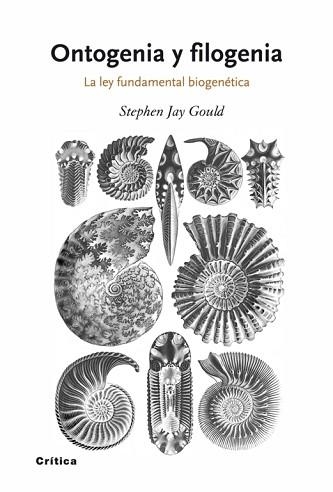 Ontogenia y filogenia

La ley fundamental biogenética

Stephen Jay Gould

Crítica